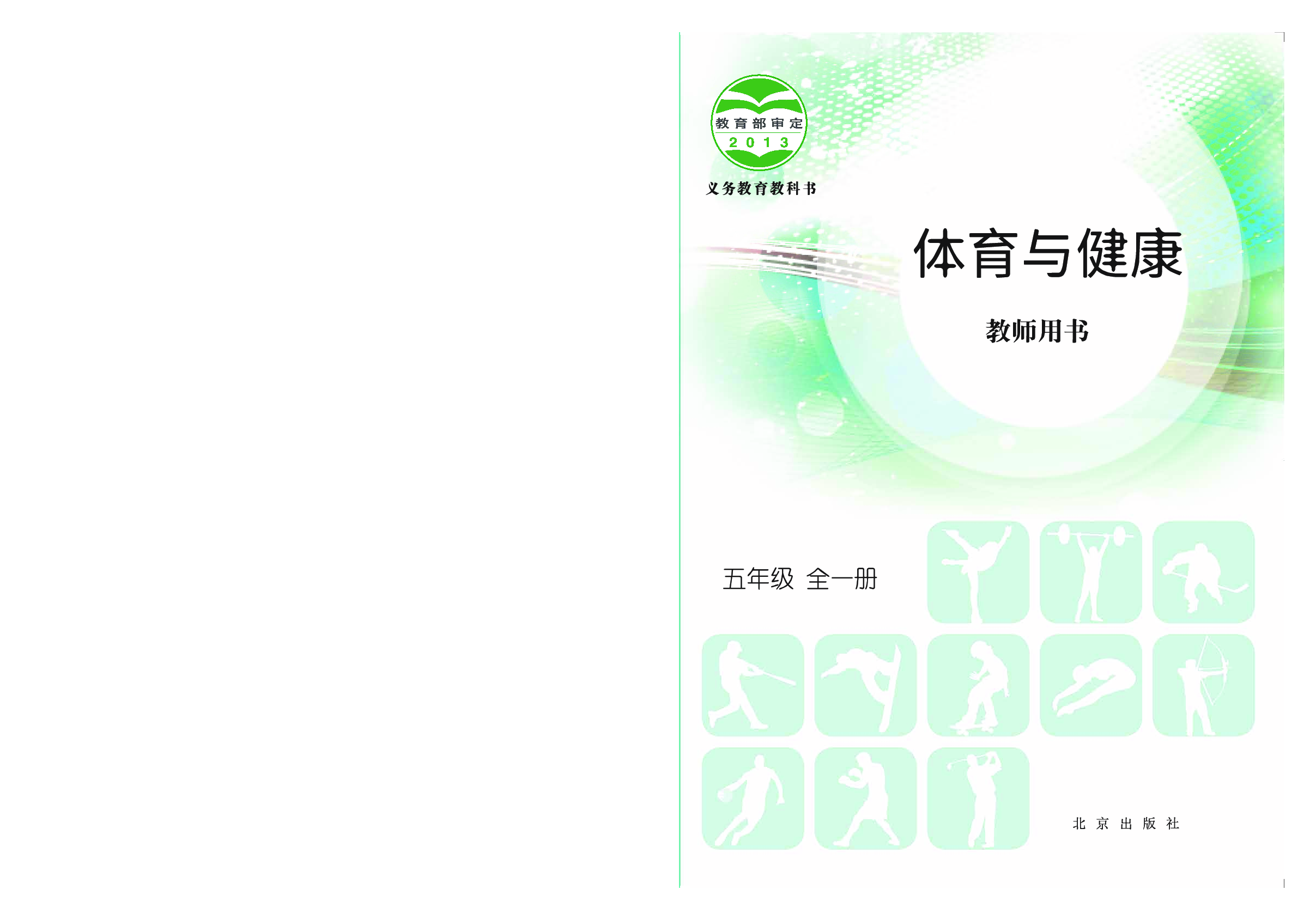 教育部审定
2013
义务教育教科书

体育与健康

教师用书

五年级 全一册

北京出版社